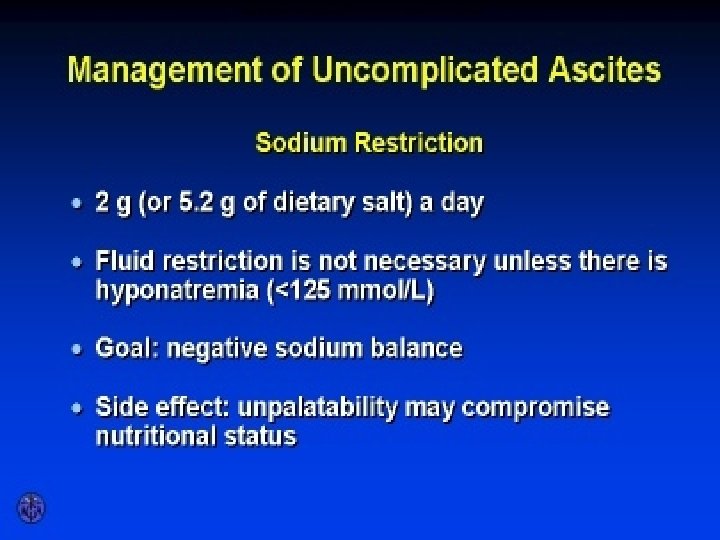 Management of Uncomplicated Ascites

Sodium Restriction

• 2 g (or 5.2 g of dietary salt) a day

• Fluid restriction is not necessary unless there is hyponatremia (<125 mmol/L)

• Goal: negative sodium balance

• Side effect: unpalatability may compromise nutritional status